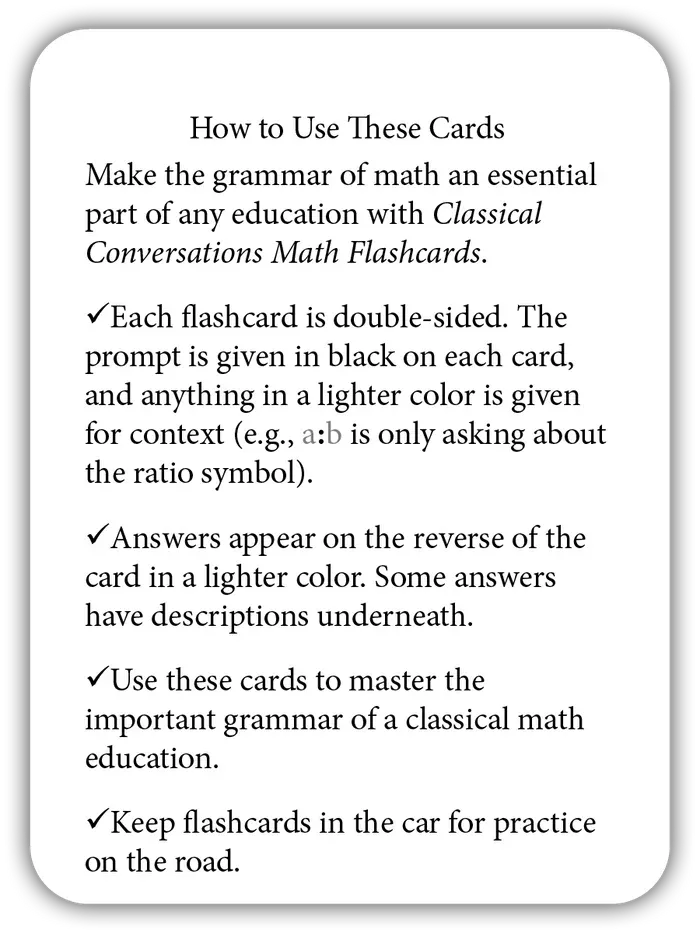 How to Use These Cards

Make the grammar of math an essential part of any education with Classical Conversations Math Flashcards.

✓Each flashcard is double-sided. The prompt is given in black on each card, and anything in a lighter color is given for context (e.g., a:b is only asking about the ratio symbol).

✓Answers appear on the reverse of the card in a lighter color. Some answers have descriptions underneath.

✓Use these cards to master the important grammar of a classical math education.

✓Keep flashcards in the car for practice on the road.